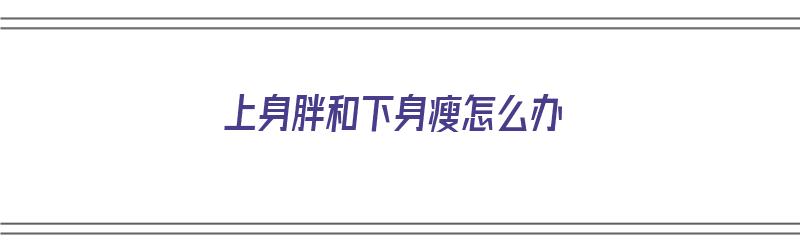 上身胖和下身瘦怎么办